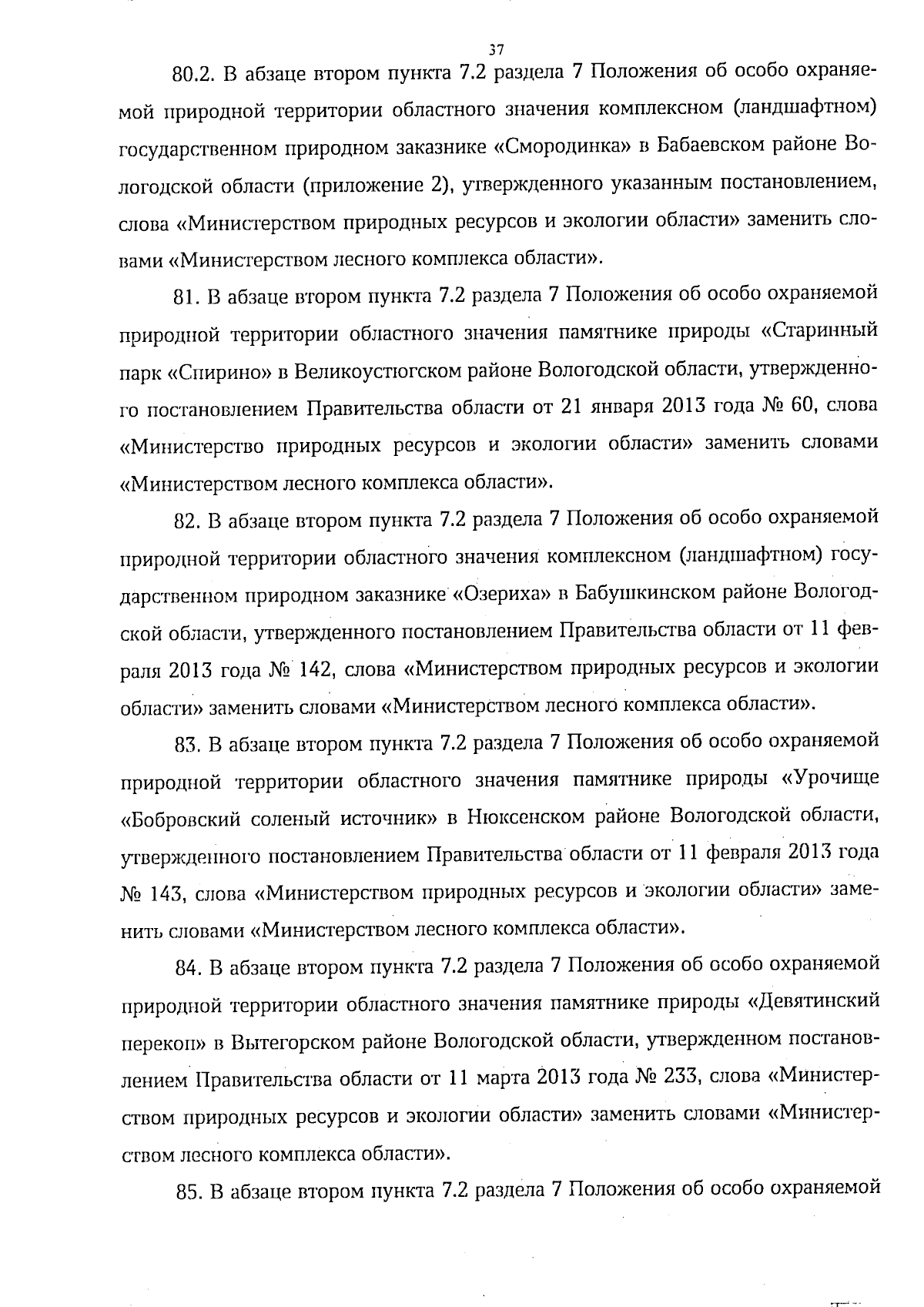 37

80.2. В абзаце втором пункта 7.2 раздела 7 Положения об особо охраняемой природной территории областного значения комплексном (ландшафтном) государственном природном заказнике «Смородинка» в Бабаевском районе Вологодской области (приложение 2), утвержденного указанным постановлением, слова «Министерством природных ресурсов и экологии области» заменить словами «Министерством лесного комплекса области».

81. В абзаце втором пункта 7.2 раздела 7 Положения об особо охраняемой природной территории областного значения памятнике природы «Старинный парк «Спирино» в Великоустюгском районе Вологодской области, утвержденного постановлением Правительства области от 21 января 2013 года № 60, слова «Министерство природных ресурсов и экологии области» заменить словами «Министерством лесного комплекса области».

82. В абзаце втором пункта 7.2 раздела 7 Положения об особо охраняемой природной территории областного значения комплексном (ландшафтном) государственном природном заказнике «Озериха» в Бабушкинском районе Вологодской области, утвержденного постановлением Правительства области от 11 февраля 2013 года № 142, слова «Министерством природных ресурсов и экологии области» заменить словами «Министерством лесного комплекса области».

83. В абзаце втором пункта 7.2 раздела 7 Положения об особо охраняемой природной территории областного значения памятнике природы «Урочище «Бобровский соленый источник» в Нюксенском районе Вологодской области, утвержденного постановлением Правительства области от 11 февраля 2013 года № 143, слова «Министерством природных ресурсов и экологии области» заменить словами «Министерством лесного комплекса области».

84. В абзаце втором пункта 7.2 раздела 7 Положения об особо охраняемой природной территории областного значения памятнике природы «Девятинский перекоп» в Вытегорском районе Вологодской области, утвержденном постановлением Правительства области от 11 марта 2013 года № 233, слова «Министерством природных ресурсов и экологии области» заменить словами «Министерством лесного комплекса области».

85. В абзаце втором пункта 7.2 раздела 7 Положения об особо охраняемой